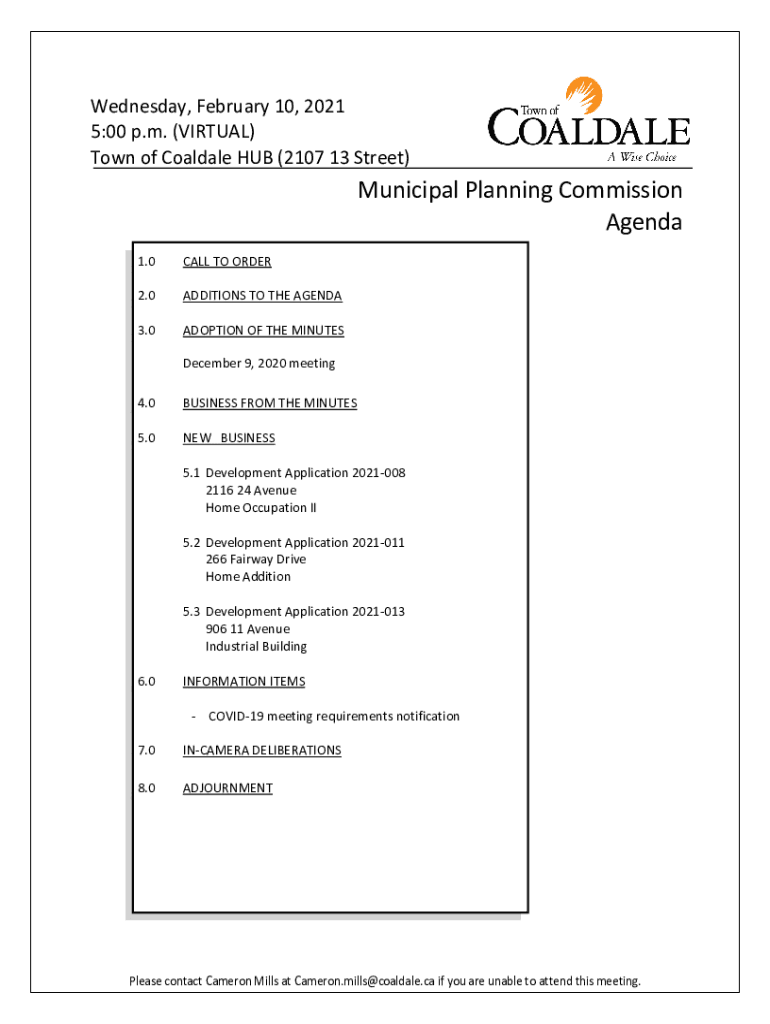 Wednesday, February 10, 2021
5:00 p.m. (VIRTUAL)
Town of Coaldale HUB (2107 13 Street)

Town of
COALDALE
A Wise Choice

Municipal Planning Commission
Agenda

1.0 CALL TO ORDER

2.0 ADDITIONS TO THE AGENDA

3.0 ADOPTION OF THE MINUTES

December 9, 2020 meeting

4.0 BUSINESS FROM THE MINUTES

5.0 NEW BUSINESS

5.1 Development Application 2021-008
2116 24 Avenue
Home Occupation II

5.2 Development Application 2021-011
266 Fairway Drive
Home Addition

5.3 Development Application 2021-013
906 11 Avenue
Industrial Building

6.0 INFORMATION ITEMS

- COVID-19 meeting requirements notification

7.0 IN-CAMERA DELIBERATIONS

8.0 ADJOURNMENT

Please contact Cameron Mills at Cameron.mills@coaldale.ca if you are unable to attend this meeting.